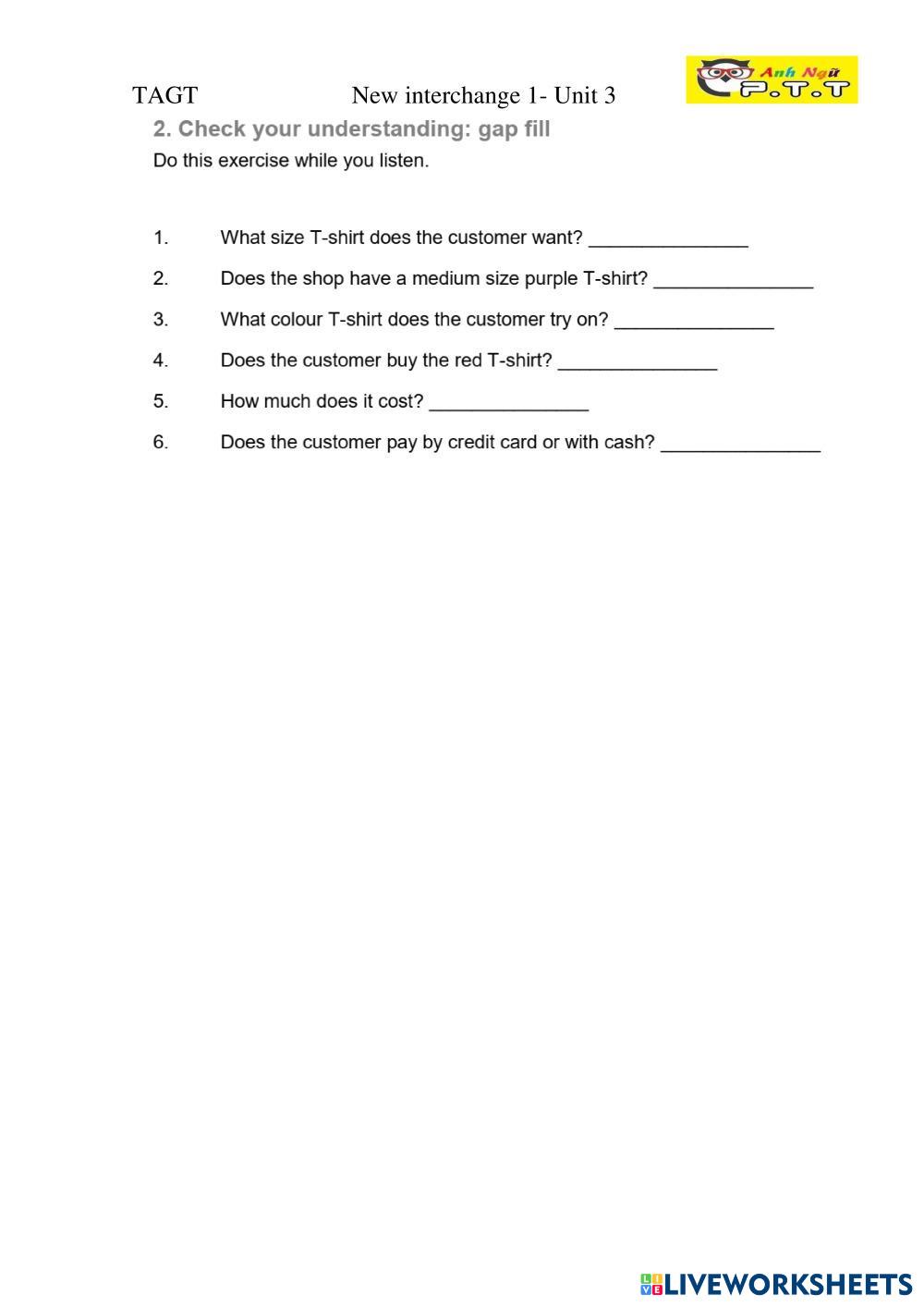 TAGT New interchange 1- Unit 3

Anh Ngữ P.T.T

2. Check your understanding: gap fill

Do this exercise while you listen.

1. What size T-shirt does the customer want? _______________

2. Does the shop have a medium size purple T-shirt? _______________

3. What colour T-shirt does the customer try on? _______________

4. Does the customer buy the red T-shirt? _______________

5. How much does it cost? _______________

6. Does the customer pay by credit card or with cash? _______________

LIVEWORKSHEETS